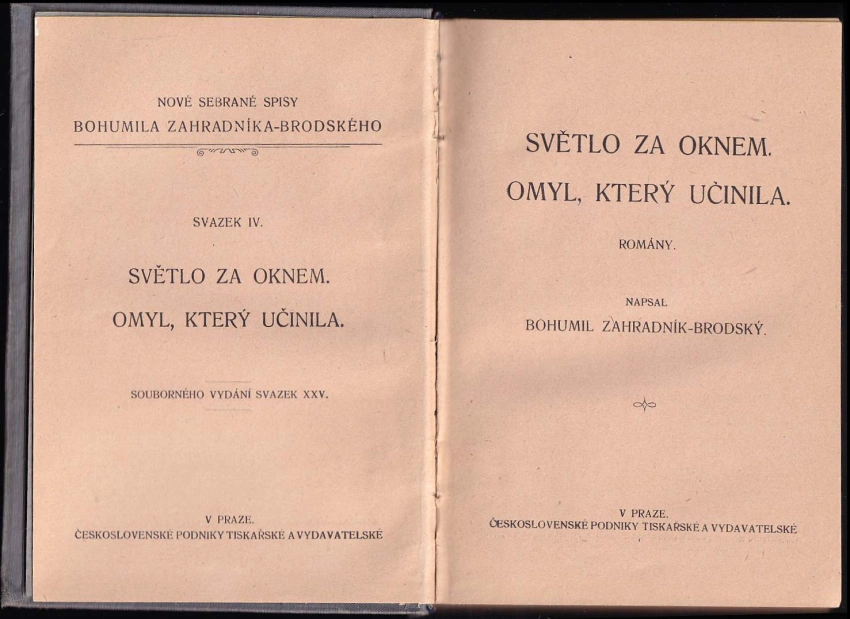 NOVÉ SEBRANÉ SPISY
BOHUMILA ZAHRADNÍKA-BRODSKÉHO

SVAZEK IV.

SVĚTLO ZA OKNEM.
OMYL, KTERÝ UČINILA.

SOUBORNÉHO VYDÁNÍ SVAZEK XXV.

V PRAZE.
ČESKOSLOVENSKÉ PODNIKY TISKAŘSKÉ A VYDAVATELSKÉ

SVĚTLO ZA OKNEM.
OMYL, KTERÝ UČINILA.

ROMÁNY.

NAPSAL
BOHUMIL ZAHRADNÍK-BRODSKÝ.

V PRAZE.
ČESKOSLOVENSKÉ PODNIKY TISKAŘSKÉ A VYDAVATELSKÉ